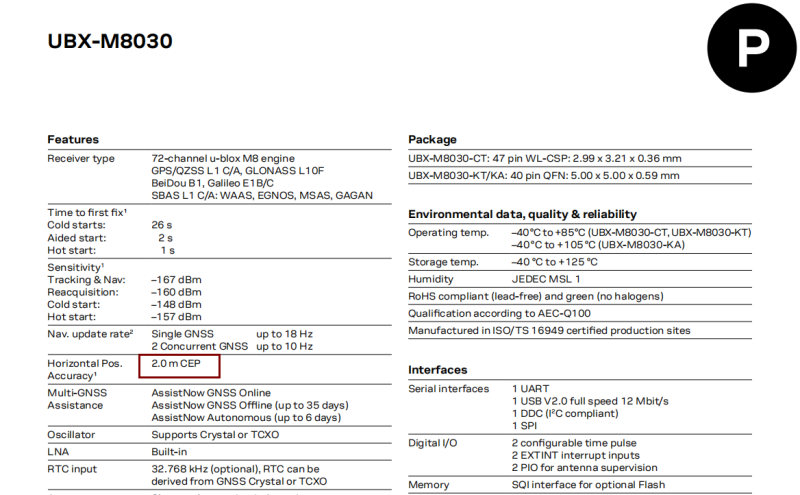 UBX-M8030

P

Features

| | |
|---|---|
| Receiver type | 72-channel u-blox M8 engine GPS/QZSS L1 C/A, GLONASS L10F BeiDou B1, Galileo E1B/C SBAS L1 C/A: WAAS, EGNOS, MSAS, GAGAN |
| Time to first fix¹ Cold starts: Aided start: Hot start: | 26 s 2 s 1 s |
| Sensitivity¹ Tracking & Nav: Reacquisition: Cold start: Hot start: | –167 dBm –160 dBm –148 dBm –157 dBm |
| Nav. update rate² | Single GNSS up to 18 Hz 2 Concurrent GNSS up to 10 Hz |
| Horizontal Pos. Accuracy¹ | 2.0 m CEP |
| Multi-GNSS Assistance | AssistNow GNSS Online AssistNow GNSS Offline (up to 35 days) AssistNow Autonomous (up to 6 days) |
| Oscillator | Supports Crystal or TCXO |
| LNA | Built-in |
| RTC input | 32.768 kHz (optional), RTC can be derived from GNSS Crystal or TCXO |

Package

UBX-M8030-CT: 47 pin WL-CSP: 2.99 x 3.21 x 0.36 mm

UBX-M8030-KT/KA: 40 pin QFN: 5.00 x 5.00 x 0.59 mm

Environmental data, quality & reliability

| | |
|---|---|
| Operating temp. | –40°C to +85°C (UBX-M8030-CT, UBX-M8030-KT) –40°C to +105°C (UBX-M8030-KA) |
| Storage temp. | –40 °C to +125 °C |
| Humidity | JEDEC MSL 1 |

RoHS compliant (lead-free) and green (no halogens)

Qualification according to AEC-Q100

Manufactured in ISO/TS 16949 certified production sites

Interfaces

| | |
|---|---|
| Serial interfaces | 1 UART 1 USB V2.0 full speed 12 Mbit/s 1 DDC (I²C compliant) 1 SPI |
| Digital I/O | 2 configurable time pulse 2 EXTINT interrupt inputs 2 PIO for antenna supervision |
| Memory | SQI interface for optional Flash |